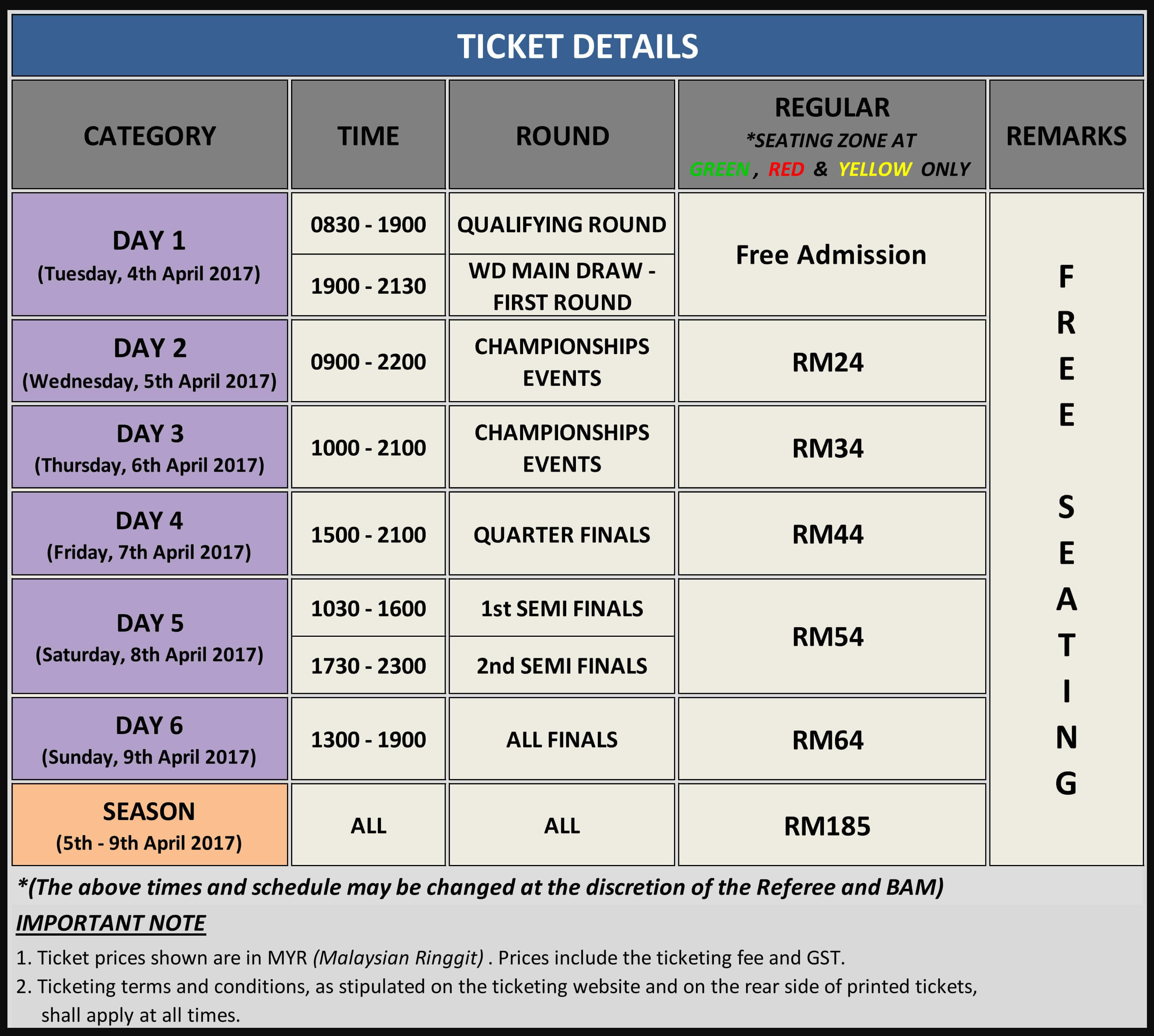 TICKET DETAILS

| CATEGORY | TIME | ROUND | REGULAR *SEATING ZONE AT GREEN , RED & YELLOW ONLY | REMARKS |
|---|---|---|---|---|
| DAY 1 (Tuesday, 4th April 2017) | 0830 - 1900 | QUALIFYING ROUND | Free Admission | FREE SEATING |
| | 1900 - 2130 | WD MAIN DRAW - FIRST ROUND | | |
| DAY 2 (Wednesday, 5th April 2017) | 0900 - 2200 | CHAMPIONSHIPS EVENTS | RM24 | |
| DAY 3 (Thursday, 6th April 2017) | 1000 - 2100 | CHAMPIONSHIPS EVENTS | RM34 | |
| DAY 4 (Friday, 7th April 2017) | 1500 - 2100 | QUARTER FINALS | RM44 | |
| DAY 5 (Saturday, 8th April 2017) | 1030 - 1600 | 1st SEMI FINALS | RM54 | |
| | 1730 - 2300 | 2nd SEMI FINALS | | |
| DAY 6 (Sunday, 9th April 2017) | 1300 - 1900 | ALL FINALS | RM64 | |
| SEASON (5th - 9th April 2017) | ALL | ALL | RM185 | |

*(The above times and schedule may be changed at the discretion of the Referee and BAM)

IMPORTANT NOTE

1. Ticket prices shown are in MYR (Malaysian Ringgit) . Prices include the ticketing fee and GST.

2. Ticketing terms and conditions, as stipulated on the ticketing website and on the rear side of printed tickets, shall apply at all times.